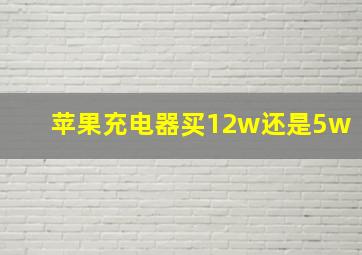 苹果充电器买12w还是5w